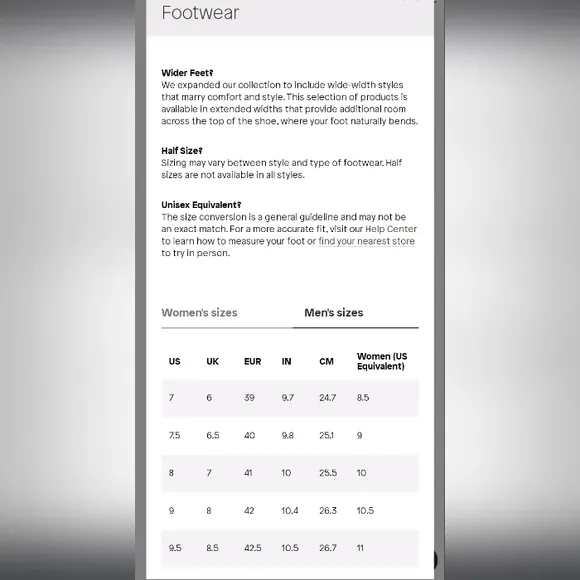 Footwear

Wider Feet?
We expanded our collection to include wide-width styles that marry comfort and style. This selection of products is available in extended widths that provide additional room across the top of the shoe, where your foot naturally bends.

Half Size?
Sizing may vary between style and type of footwear. Half sizes are not available in all styles.

Unisex Equivalent?
The size conversion is a general guideline and may not be an exact match. For a more accurate fit, visit our Help Center to learn how to measure your foot or find your nearest store to try in person.

Women's sizes Men's sizes

| US | UK | EUR | IN | CM | Women (US Equivalent) |
|---|---|---|---|---|---|
| 7 | 6 | 39 | 9.7 | 24.7 | 8.5 |
| 7.5 | 6.5 | 40 | 9.8 | 25.1 | 9 |
| 8 | 7 | 41 | 10 | 25.5 | 10 |
| 9 | 8 | 42 | 10.4 | 26.3 | 10.5 |
| 9.5 | 8.5 | 42.5 | 10.5 | 26.7 | 11 |